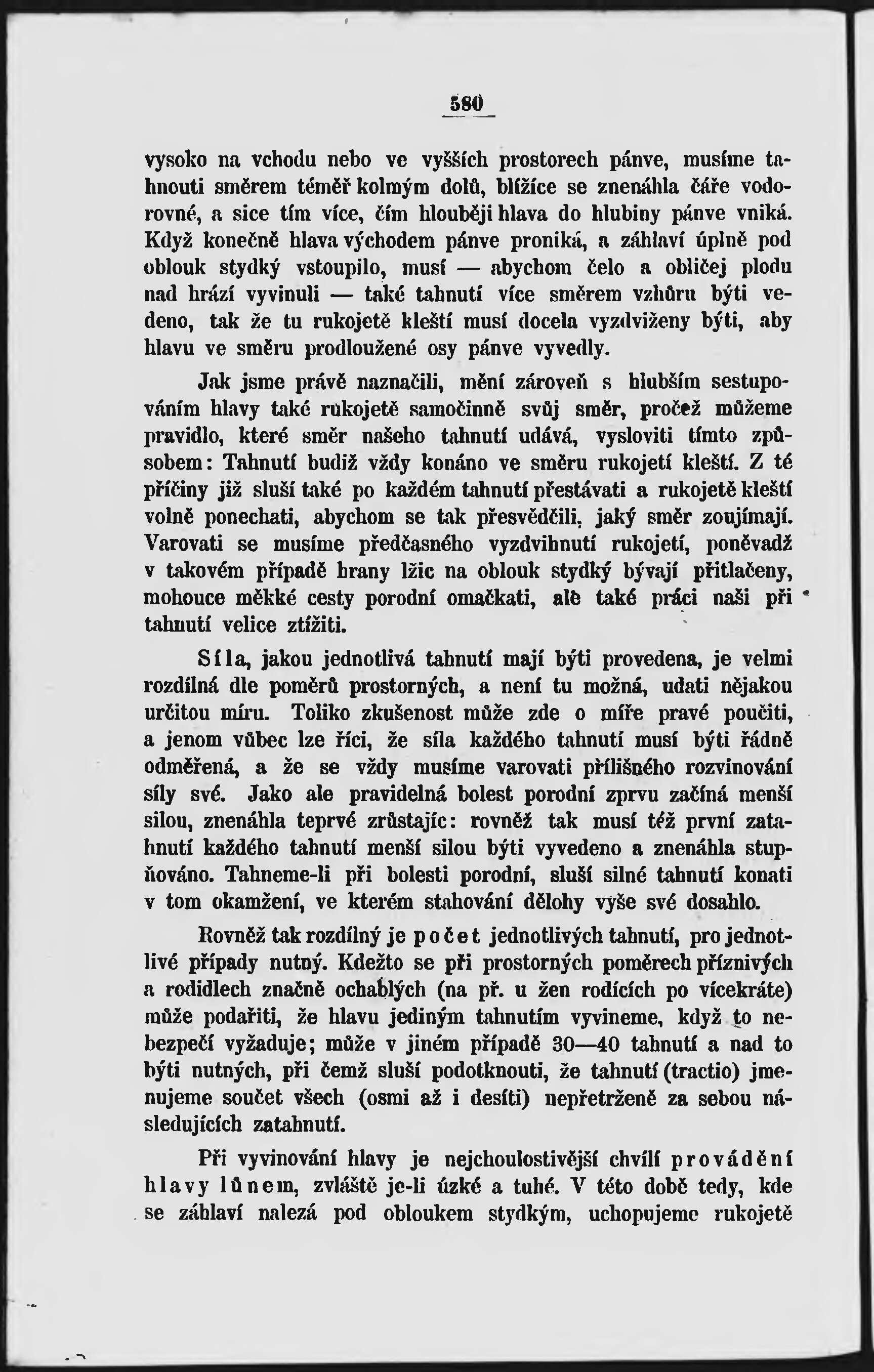 580

vysoko na vchodu nebo ve vyšších prostorech pánve, musíme tahnouti směrem téměř kolmým dolů, blížíce se znenáhla čáře vodorovné, a sice tím více, čím hlouběji hlava do hlubiny pánve vniká. Když konečně hlava východem pánve proniká, a záhlaví úplně pod oblouk stydký vstoupilo, musí — abychom čelo a obličej plodu nad hrází vyvinuli — také tahnutí více směrem vzhůru býti vedeno, tak že tu rukojetě kleští musí docela vyzdviženy býti, aby hlavu ve směru prodloužené osy pánve vyvedly.

Jak jsme právě naznačili, mění zároveň s hlubším sestupováním hlavy také rukojetě samočinně svůj směr, pročež můžeme pravidlo, které směr našeho tahnutí udává, vysloviti tímto způsobem: Tahnutí budiž vždy konáno ve směru rukojetí kleští. Z té příčiny již sluší také po každém tahnutí přestávati a rukojetě kleští volně ponechati, abychom se tak přesvědčili, jaký směr zoujímají. Varovati se musíme předčasného vyzdvihnutí rukojetí, poněvadž v takovém případě hrany lžic na oblouk stydký bývají přitlačeny, mohouce měkké cesty porodní omačkati, ale také práci naši při tahnutí velice ztížiti.

Síla, jakou jednotlivá tahnutí mají býti provedena, je velmi rozdílná dle poměrů prostorných, a není tu možná, udati nějakou určitou míru. Toliko zkušenost může zde o míře pravé poučiti, a jenom vůbec lze říci, že síla každého tahnutí musí býti řádně odměřená, a že se vždy musíme varovati přílišného rozvinování síly své. Jako ale pravidelná bolest porodní zprvu začíná menší silou, znenáhla teprvé zrůstajíc: rovněž tak musí též první zatahnutí každého tahnutí menší silou býti vyvedeno a znenáhla stupňováno. Tahneme-li při bolesti porodní, sluší silné tahnutí konati v tom okamžení, ve kterém stahování dělohy výše své dosahlo.

Rovněž tak rozdílný je počet jednotlivých tahnutí, pro jednotlivé případy nutný. Kdežto se při prostorných poměrech příznivých a rodidlech značně ochablých (na př. u žen rodících po vícekráte) může podařiti, že hlavu jediným tahnutím vyvineme, když to nebezpečí vyžaduje; může v jiném případě 30—40 tahnutí a nad to býti nutných, při čemž sluší podotknouti, že tahnutí (tractio) jmenujeme součet všech (osmi až i desíti) nepřetrženě za sebou následujících zatahnutí.

Při vyvinování hlavy je nejchoulostivější chvílí provádění hlavy lůnem, zvláště je-li úzké a tuhé. V této době tedy, kde se záhlaví nalezá pod obloukem stydkým, uchopujeme rukojetě